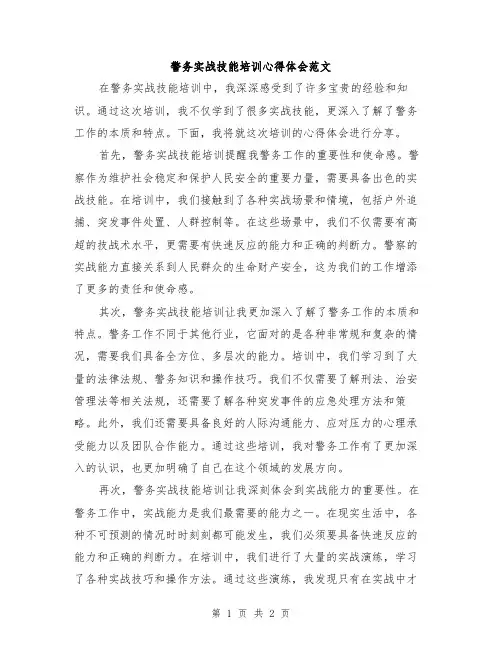 警务实战技能培训心得体会范文

在警务实战技能培训中，我深深感受到了许多宝贵的经验和知识。通过这次培训，我不仅学到了很多实战技能，更深入了解了警务工作的本质和特点。下面，我将就这次培训的心得体会进行分享。

首先，警务实战技能培训提醒我警务工作的重要性和使命感。警察作为维护社会稳定和保护人民安全的重要力量，需要具备出色的实战技能。在培训中，我们接触到了各种实战场景和情境，包括户外追捕、突发事件处置、人群控制等。在这些场景中，我们不仅需要有高超的技战术水平，更需要有快速反应的能力和正确的判断力。警察的实战能力直接关系到人民群众的生命财产安全，这为我们的工作增添了更多的责任和使命感。

其次，警务实战技能培训让我更加深入了解了警务工作的本质和特点。警务工作不同于其他行业，它面对的是各种非常规和复杂的情况，需要我们具备全方位、多层次的能力。培训中，我们学习到了大量的法律法规、警务知识和操作技巧。我们不仅需要了解刑法、治安管理法等相关法规，还需要了解各种突发事件的应急处理方法和策略。此外，我们还需要具备良好的人际沟通能力、应对压力的心理承受能力以及团队合作能力。通过这些培训，我对警务工作有了更加深入的认识，也更加明确了自己在这个领域的发展方向。

再次，警务实战技能培训让我深刻体会到实战能力的重要性。在警务工作中，实战能力是我们最需要的能力之一。在现实生活中，各种不可预测的情况时时刻刻都可能发生，我们必须要具备快速反应的能力和正确的判断力。在培训中，我们进行了大量的实战演练，学习了各种实战技巧和操作方法。通过这些演练，我发现只有在实战中才

第 1 页 共 2 页